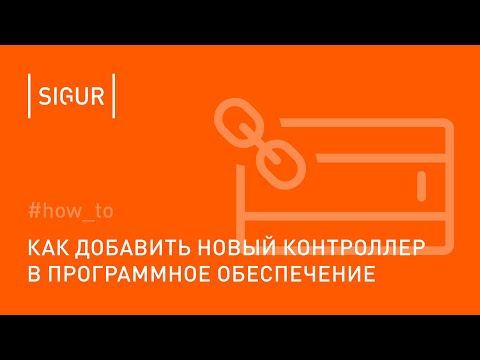 SIGUR

#how_to

КАК ДОБАВИТЬ НОВЫЙ КОНТРОЛЛЕР В ПРОГРАММНОЕ ОБЕСПЕЧЕНИЕ